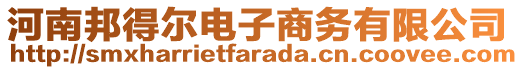 河南邦得尔电子商务有限公司
http://smxharrietfarada.cn.coovee.com